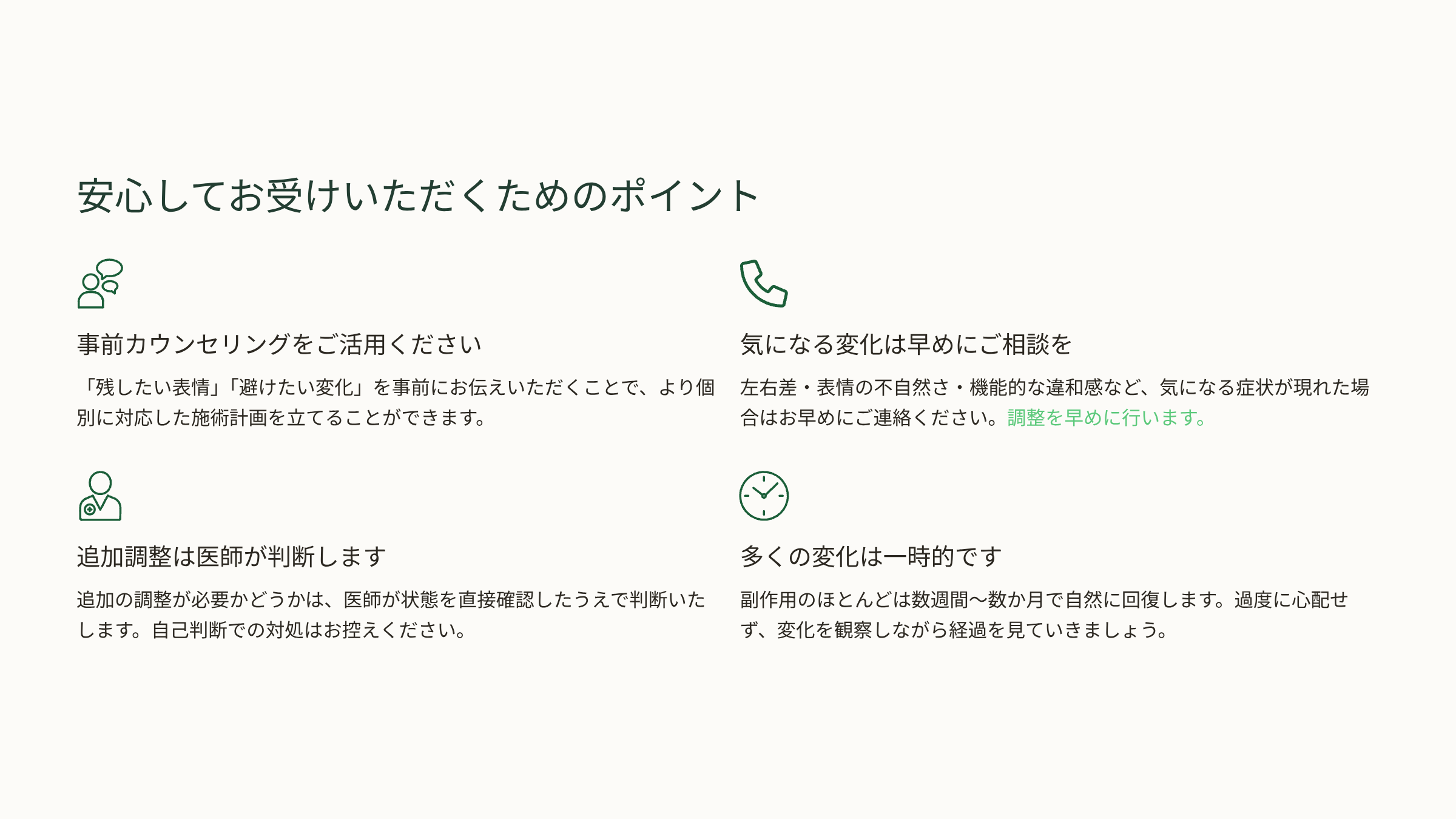 安心してお受けいただくためのポイント

事前カウンセリングをご活用ください

「残したい表情」「避けたい変化」を事前にお伝えいただくことで、より個別に対応した施術計画を立てることができます。

追加調整は医師が判断します

追加の調整が必要かどうかは、医師が状態を直接確認したうえで判断いたします。自己判断での対処はお控えください。

気になる変化は早めにご相談を

左右差・表情の不自然さ・機能的な違和感など、気になる症状が現れた場合はお早めにご連絡ください。調整を早めに行います。

多くの変化は一時的です

副作用のほとんどは数週間〜数か月で自然に回復します。過度に心配せず、変化を観察しながら経過を見ていきましょう。